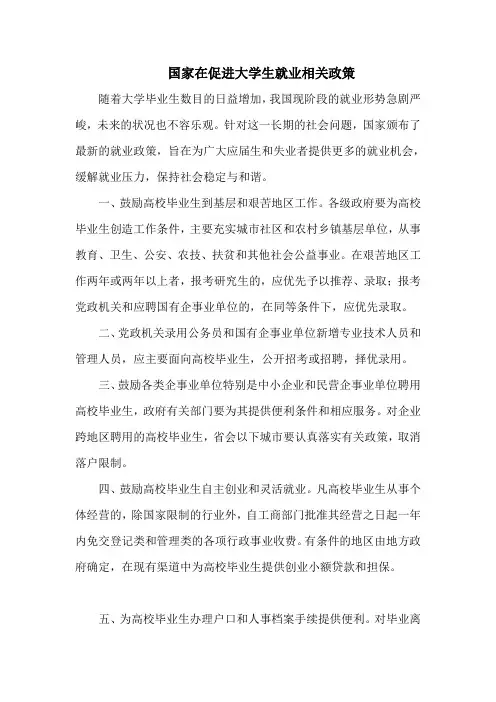 国家在促进大学生就业相关政策

随着大学毕业生数目的日益增加，我国现阶段的就业形势急剧严峻，未来的状况也不容乐观。针对这一长期的社会问题，国家颁布了最新的就业政策，旨在为广大应届生和失业者提供更多的就业机会，缓解就业压力，保持社会稳定与和谐。

一、鼓励高校毕业生到基层和艰苦地区工作。各级政府要为高校毕业生创造工作条件，主要充实城市社区和农村乡镇基层单位，从事教育、卫生、公安、农技、扶贫和其他社会公益事业。在艰苦地区工作两年或两年以上者，报考研究生的，应优先予以推荐、录取；报考党政机关和应聘国有企事业单位的，在同等条件下，应优先录取。

二、党政机关录用公务员和国有企事业单位新增专业技术人员和管理人员，应主要面向高校毕业生，公开招考或招聘，择优录用。

三、鼓励各类企事业单位特别是中小企业和民营企事业单位聘用高校毕业生，政府有关部门要为其提供便利条件和相应服务。对企业跨地区聘用的高校毕业生，省会以下城市要认真落实有关政策，取消落户限制。

四、鼓励高校毕业生自主创业和灵活就业。凡高校毕业生从事个体经营的，除国家限制的行业外，自工商部门批准其经营之日起一年内免交登记类和管理类的各项行政事业收费。有条件的地区由地方政府确定，在现有渠道中为高校毕业生提供创业小额贷款和担保。

五、为高校毕业生办理户口和人事档案手续提供便利。对毕业离